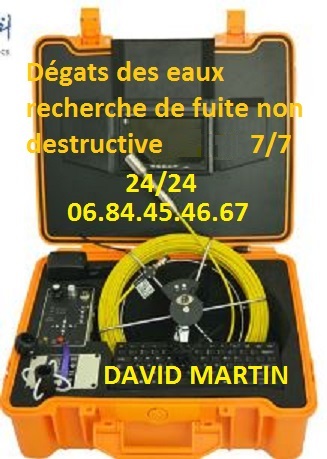 Dégats des eaux recherche de fuite non destructive 7/7

24/24
06.84.45.46.67

DAVID MARTIN